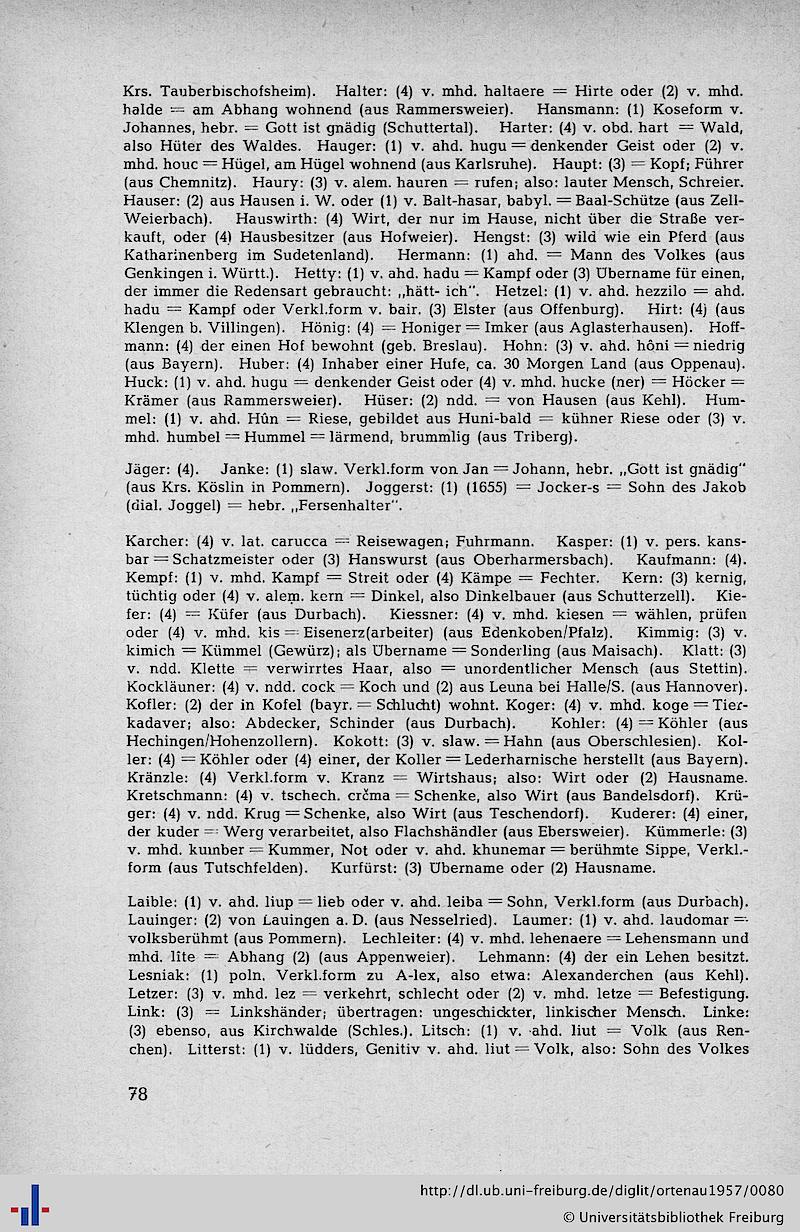 Krs. Tauberbischofsheim). Halter: (4) v. mhd. haltaere = Hirte oder (2) v. mhd. halde = am Abhang wohnend (aus Rammersweier). Hansmann: (1) Koseform v. Johannes, hebr. = Gott ist gnädig (Schuttertal). Harter: (4) v. obd. hart = Wald, also Hüter des Waldes. Hauger: (1) v. ahd. hugu = denkender Geist oder (2) v. mhd. houc = Hügel, am Hügel wohnend (aus Karlsruhe). Haupt: (3) = Kopf; Führer (aus Chemnitz). Haury: (3) v. alem. hauren = rufen; also: lauter Mensch, Schreier. Hauser: (2) aus Hausen i. W. oder (1) v. Balt-hasar, babyl. = Baal-Schütze (aus Zell-Weierbach). Hauswirth: (4) Wirt, der nur im Hause, nicht über die Straße verkauft, oder (4) Hausbesitzer (aus Hofweier). Hengst: (3) wild wie ein Pferd (aus Katharinenberg im Sudetenland). Hermann: (1) ahd. = Mann des Volkes (aus Genkingen i. Württ.). Hetty: (1) v. ahd. hadu = Kampf oder (3) Übername für einen, der immer die Redensart gebraucht: „hätt- ich". Hetzel: (1) v. ahd. hezzilo = ahd. hadu = Kampf oder Verkl.form v. bair. (3) Elster (aus Offenburg). Hirt: (4) (aus Klengen b. Villingen). Hönig: (4) = Honiger = Imker (aus Aglasterhausen). Hoffmann: (4) der einen Hof bewohnt (geb. Breslau). Hohn: (3) v. ahd. hôni = niedrig (aus Bayern). Huber: (4) Inhaber einer Hufe, ca. 30 Morgen Land (aus Oppenau). Huck: (1) v. ahd. hugu = denkender Geist oder (4) v. mhd. hucke (ner) = Höcker = Krämer (aus Rammersweier). Hüser: (2) ndd. = von Hausen (aus Kehl). Hummel: (1) v. ahd. Hûn = Riese, gebildet aus Huni-bald = kühner Riese oder (3) v. mhd. humbel = Hummel = lärmend, brummlig (aus Triberg).

Jäger: (4). Janke: (1) slaw. Verkl.form von Jan = Johann, hebr. „Gott ist gnädig" (aus Krs. Köslin in Pommern). Joggerst: (1) (1655) = Jocker-s = Sohn des Jakob (dial. Joggel) = hebr. „Fersenhalter".

Karcher: (4) v. lat. carucca = Reisewagen; Fuhrmann. Kasper: (1) v. pers. kansbar = Schatzmeister oder (3) Hanswurst (aus Oberharmersbach). Kaufmann: (4). Kempf: (1) v. mhd. Kampf = Streit oder (4) Kämpe = Fechter. Kern: (3) kernig, tüchtig oder (4) v. alem. kern = Dinkel, also Dinkelbauer (aus Schutterzell). Kiefer: (4) = Küfer (aus Durbach). Kiessner: (4) v. mhd. kiesen = wählen, prüfen oder (4) v. mhd. kis = Eisenerz(arbeiter) (aus Edenkoben/Pfalz). Kimmig: (3) v. kimich = Kümmel (Gewürz); als Übername = Sonderling (aus Maisach). Klatt: (3) v. ndd. Klette = verwirrtes Haar, also = unordentlicher Mensch (aus Stettin). Kockläuner: (4) v. ndd. cock = Koch und (2) aus Leuna bei Halle/S. (aus Hannover). Kofler: (2) der in Kofel (bayr. = Schlucht) wohnt. Koger: (4) v. mhd. koge = Tierkadaver; also: Abdecker, Schinder (aus Durbach). Kohler: (4) = Köhler (aus Hechingen/Hohenzollern). Kokott: (3) v. slaw. = Hahn (aus Oberschlesien). Koller: (4) = Köhler oder (4) einer, der Koller = Lederharnische herstellt (aus Bayern). Kränzle: (4) Verkl.form v. Kranz = Wirtshaus; also: Wirt oder (2) Hausname. Kretschmann: (4) v. tschech. crčma = Schenke, also Wirt (aus Bandelsdorf). Krüger: (4) v. ndd. Krug = Schenke, also Wirt (aus Teschendorf). Kuderer: (4) einer, der kuder = Werg verarbeitet, also Flachshändler (aus Ebersweier). Kümmerle: (3) v. mhd. kumber = Kummer, Not oder v. ahd. khunemar = berühmte Sippe, Verkl.-form (aus Tutschfelden). Kurfürst: (3) Übername oder (2) Hausname.

Laible: (1) v. ahd. liup = lieb oder v. ahd. leiba = Sohn, Verkl.form (aus Durbach). Lauinger: (2) von Lauingen a. D. (aus Nesselried). Laumer: (1) v. ahd. laudomar = volksberühmt (aus Pommern). Lechleiter: (4) v. mhd. lehenaere = Lehensmann und mhd. lîte = Abhang (2) (aus Appenweier). Lehmann: (4) der ein Lehen besitzt. Lesniak: (1) poln. Verkl.form zu A-lex, also etwa: Alexanderchen (aus Kehl). Letzer: (3) v. mhd. lez = verkehrt, schlecht oder (2) v. mhd. letze = Befestigung. Link: (3) = Linkshänder; übertragen: ungeschickter, linkischer Mensch. Linke: (3) ebenso, aus Kirchwalde (Schles.). Litsch: (1) v. ahd. liut = Volk (aus Renchen). Litterst: (1) v. lüdders, Genitiv v. ahd. liut = Volk, also: Sohn des Volkes

78

http://dl.ub.uni-freiburg.de/diglit/ortenau1957/0080
© Universitätsbibliothek Freiburg